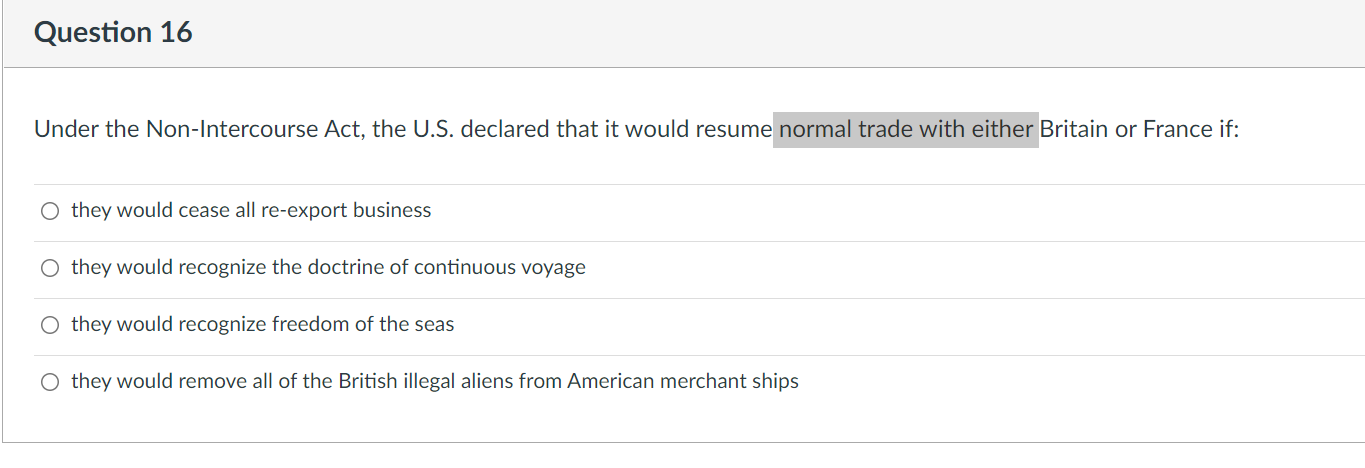 Question 16

Under the Non-Intercourse Act, the U.S. declared that it would resume normal trade with either Britain or France if:

they would cease all re-export business

they would recognize the doctrine of continuous voyage

they would recognize freedom of the seas

they would remove all of the British illegal aliens from American merchant ships